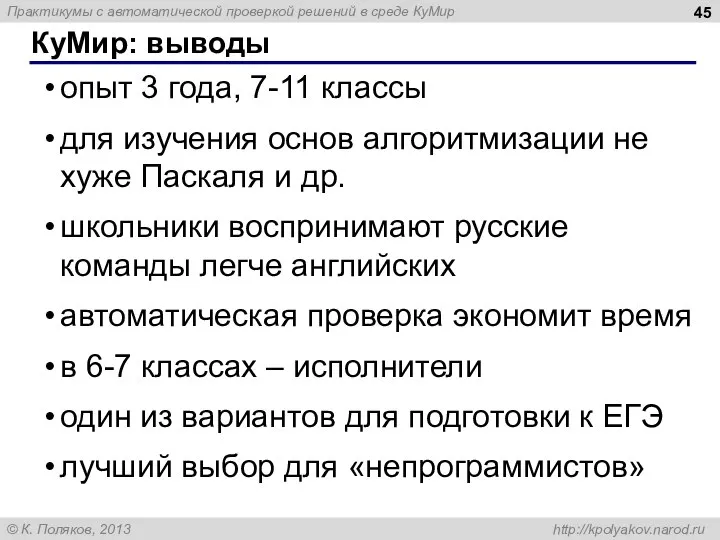 Практикумы с автоматической проверкой решений в среде КуМир

45

КуМир: выводы

• опыт 3 года, 7-11 классы

• для изучения основ алгоритмизации не хуже Паскаля и др.

• школьники воспринимают русские команды легче английских

• автоматическая проверка экономит время

• в 6-7 классах – исполнители

• один из вариантов для подготовки к ЕГЭ

• лучший выбор для «непрограммистов»

© К. Поляков, 2013

http://kpolyakov.narod.ru